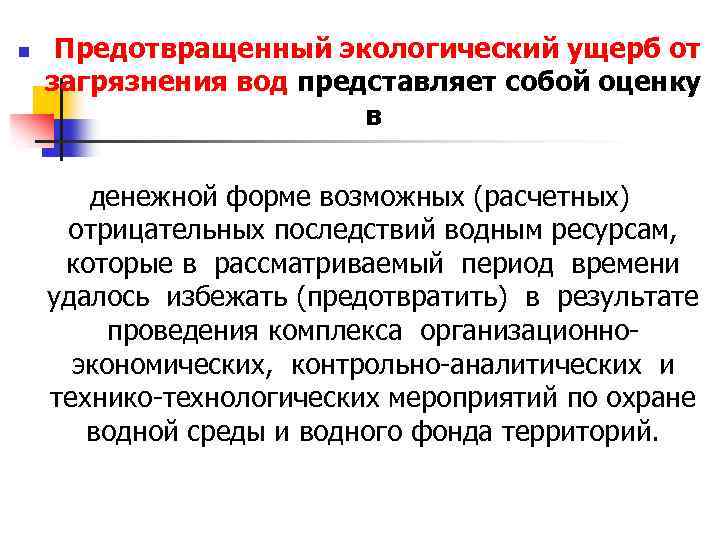 Предотвращенный экологический ущерб от загрязнения вод представляет собой оценку в

денежной форме возможных (расчетных) отрицательных последствий водным ресурсам, которые в рассматриваемый период времени удалось избежать (предотвратить) в результате проведения комплекса организационно-экономических, контрольно-аналитических и технико-технологических мероприятий по охране водной среды и водного фонда территорий.